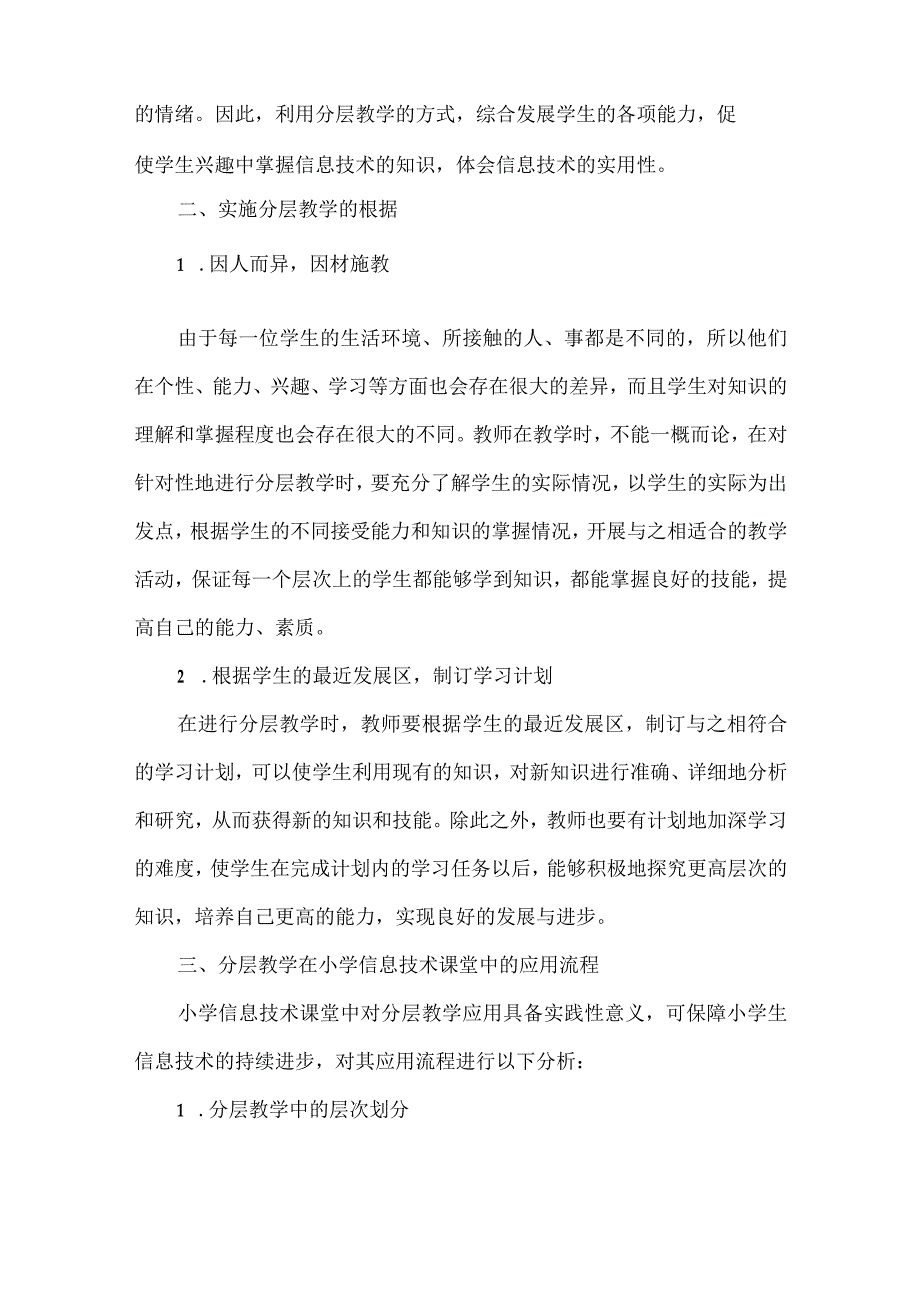 的情绪。因此，利用分层教学的方式，综合发展学生的各项能力，促使学生兴趣中掌握信息技术的知识，体会信息技术的实用性。

二、实施分层教学的根据

1．因人而异，因材施教

由于每一位学生的生活环境、所接触的人、事都是不同的，所以他们在个性、能力、兴趣、学习等方面也会存在很大的差异，而且学生对知识的理解和掌握程度也会存在很大的不同。教师在教学时，不能一概而论，在对针对性地进行分层教学时，要充分了解学生的实际情况，以学生的实际为出发点，根据学生的不同接受能力和知识的掌握情况，开展与之相适合的教学活动，保证每一个层次上的学生都能够学到知识，都能掌握良好的技能，提高自己的能力、素质。

2．根据学生的最近发展区，制订学习计划

在进行分层教学时，教师要根据学生的最近发展区，制订与之相符合的学习计划，可以使学生利用现有的知识，对新知识进行准确、详细地分析和研究，从而获得新的知识和技能。除此之外，教师也要有计划地加深学习的难度，使学生在完成计划内的学习任务以后，能够积极地探究更高层次的知识，培养自己更高的能力，实现良好的发展与进步。

三、分层教学在小学信息技术课堂中的应用流程

小学信息技术课堂中对分层教学应用具备实践性意义，可保障小学生信息技术的持续进步，对其应用流程进行以下分析：

1．分层教学中的层次划分